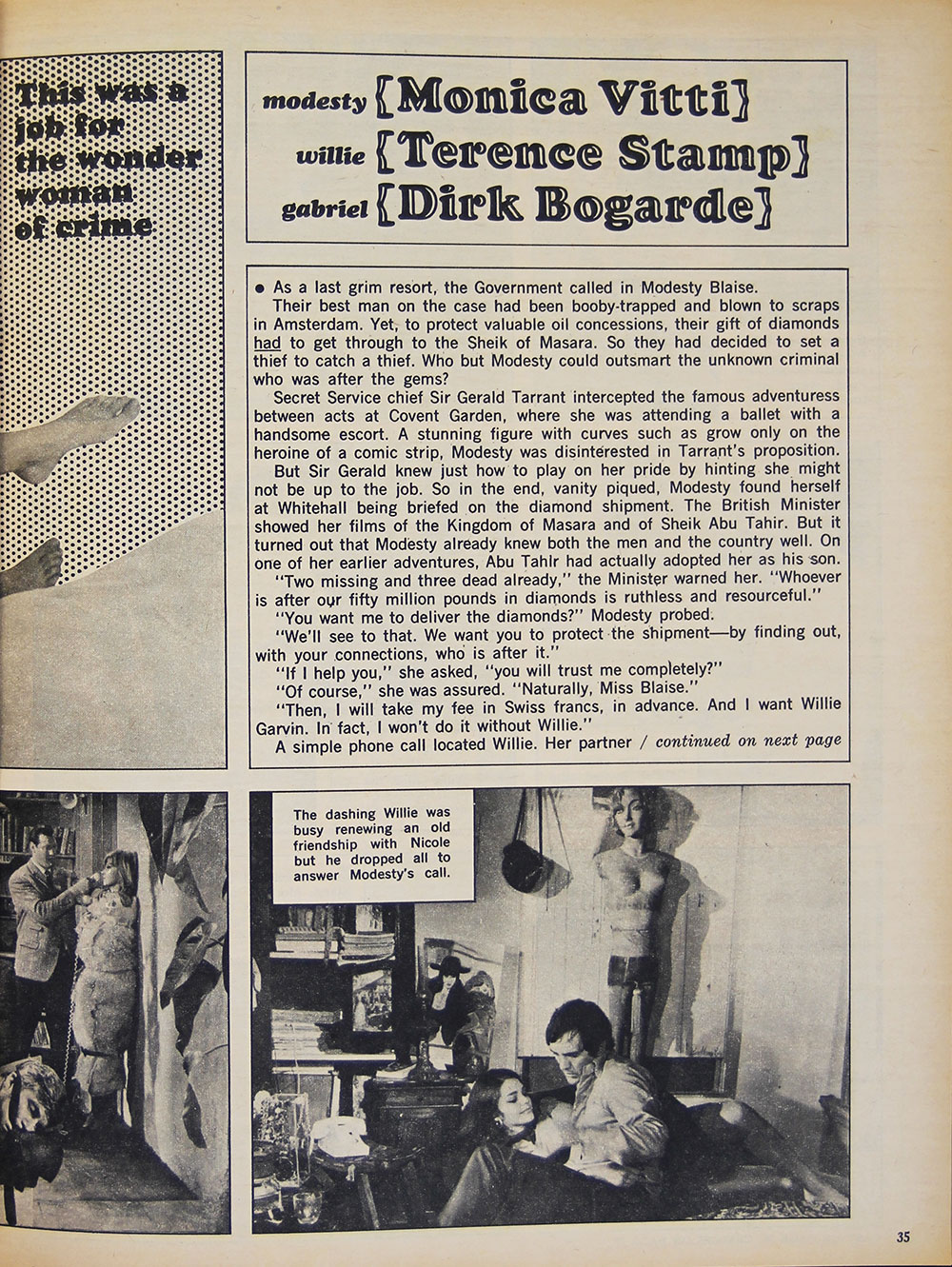 This was a job for the wonder woman of crime

modesty {Monica Vitti}
willie {Terence Stamp}
gabriel {Dirk Bogarde}

● As a last grim resort, the Government called in Modesty Blaise.

Their best man on the case had been booby-trapped and blown to scraps in Amsterdam. Yet, to protect valuable oil concessions, their gift of diamonds had to get through to the Sheik of Masara. So they had decided to set a thief to catch a thief. Who but Modesty could outsmart the unknown criminal who was after the gems?

Secret Service chief Sir Gerald Tarrant intercepted the famous adventuress between acts at Covent Garden, where she was attending a ballet with a handsome escort. A stunning figure with curves such as grow only on the heroine of a comic strip, Modesty was disinterested in Tarrant's proposition.

But Sir Gerald knew just how to play on her pride by hinting she might not be up to the job. So in the end, vanity piqued, Modesty found herself at Whitehall being briefed on the diamond shipment. The British Minister showed her films of the Kingdom of Masara and of Sheik Abu Tahir. But it turned out that Modesty already knew both the men and the country well. On one of her earlier adventures, Abu Tahlr had actually adopted her as his son.

"Two missing and three dead already," the Minister warned her. "Whoever is after our fifty million pounds in diamonds is ruthless and resourceful."

"You want me to deliver the diamonds?" Modesty probed.

"We'll see to that. We want you to protect the shipment—by finding out, with your connections, who is after it."

"If I help you," she asked, "you will trust me completely?"

"Of course," she was assured. "Naturally, Miss Blaise."

"Then, I will take my fee in Swiss francs, in advance. And I want Willie Garvin. In fact, I won't do it without Willie."

A simple phone call located Willie. Her partner / continued on next page

The dashing Willie was busy renewing an old friendship with Nicole but he dropped all to answer Modesty's call.

35